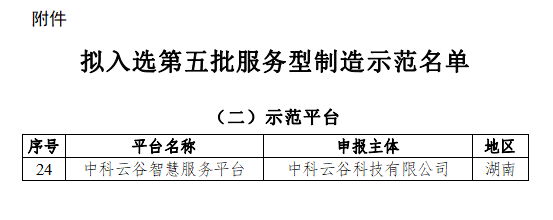 附件

拟入选第五批服务型制造示范名单

（二）示范平台

| 序号 | 平台名称 | 申报主体 | 地区 |
|---|---|---|---|
| 24 | 中科云谷智慧服务平台 | 中科云谷科技有限公司 | 湖南 |